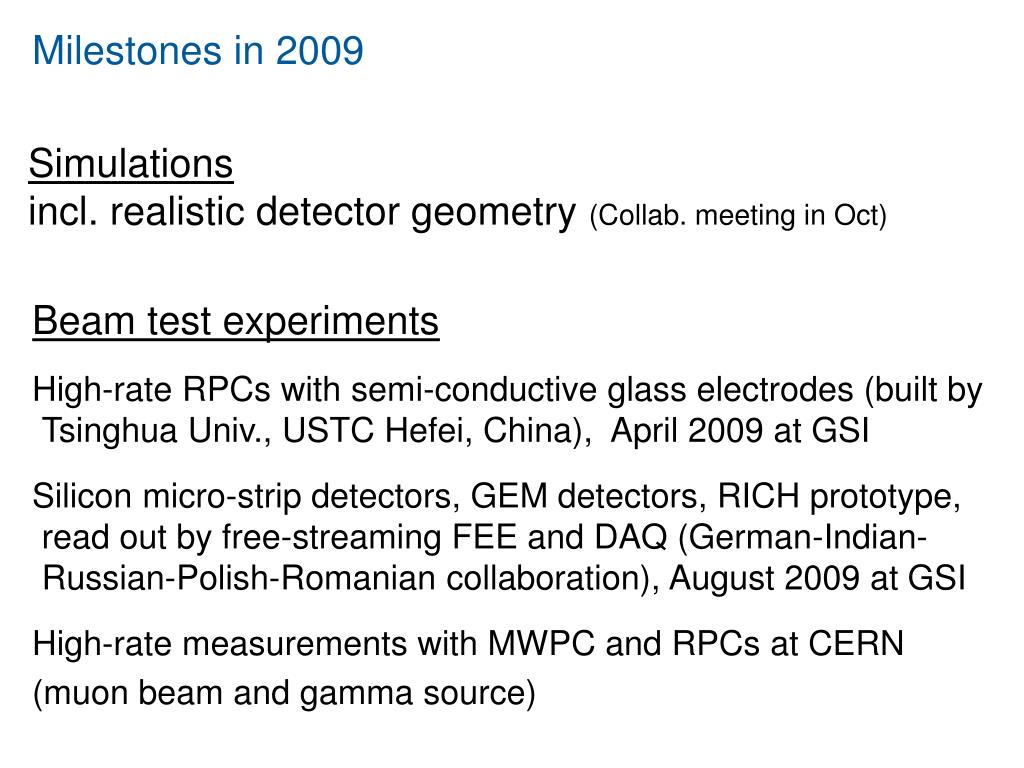 Milestones in 2009

Simulations
incl. realistic detector geometry (Collab. meeting in Oct)

Beam test experiments

High-rate RPCs with semi-conductive glass electrodes (built by Tsinghua Univ., USTC Hefei, China), April 2009 at GSI

Silicon micro-strip detectors, GEM detectors, RICH prototype, read out by free-streaming FEE and DAQ (German-Indian-Russian-Polish-Romanian collaboration), August 2009 at GSI

High-rate measurements with MWPC and RPCs at CERN
(muon beam and gamma source)